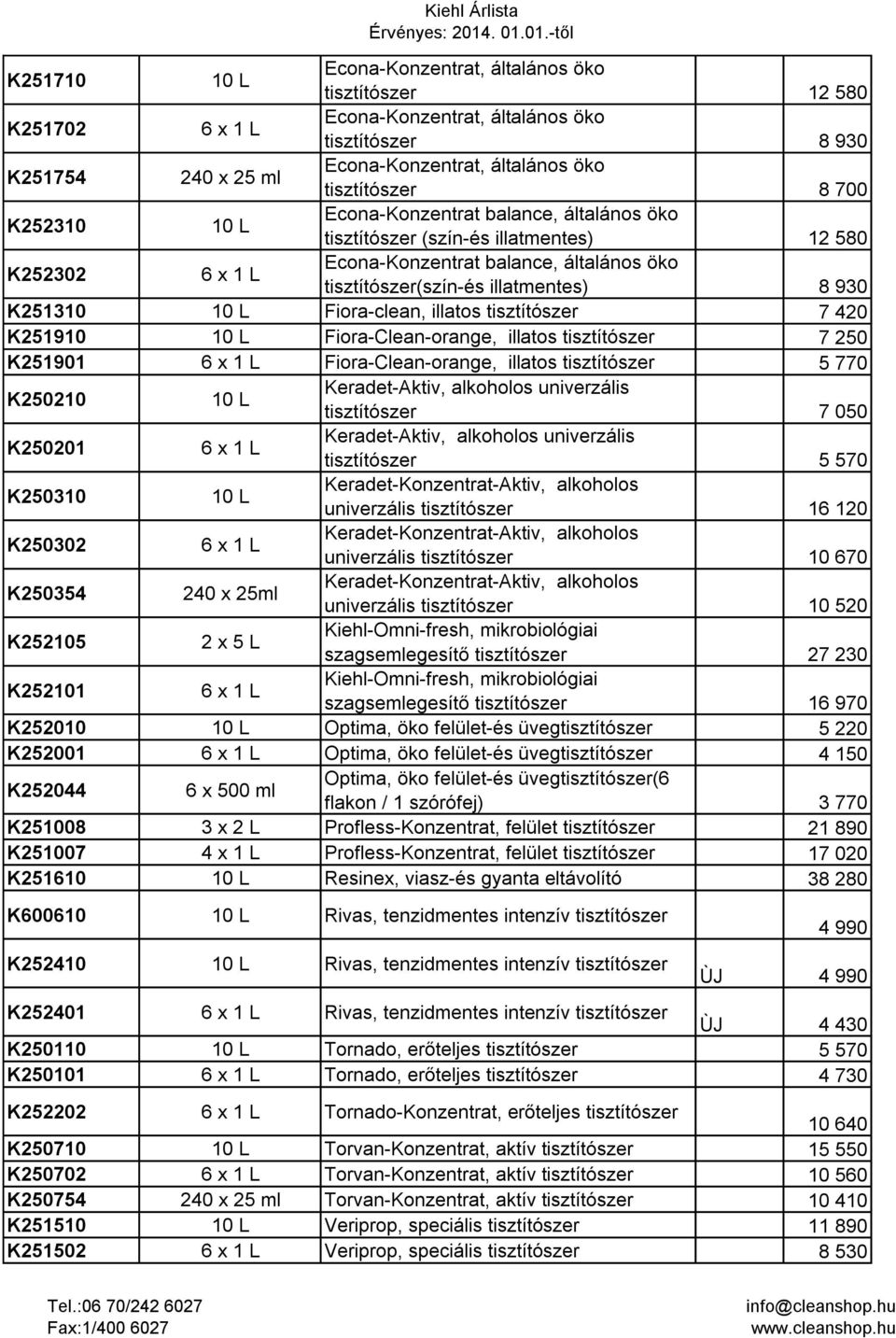 Kiehl Árlista
Érvényes: 2014. 01.01.-től

| | | | | |
|---|---|---|---|---|
| K251710 | 10 L | Econa-Konzentrat, általános öko tisztítószer | | 12 580 |
| K251702 | 6 x 1 L | Econa-Konzentrat, általános öko tisztítószer | | 8 930 |
| K251754 | 240 x 25 ml | Econa-Konzentrat, általános öko tisztítószer | | 8 700 |
| K252310 | 10 L | Econa-Konzentrat balance, általános öko tisztítószer (szín-és illatmentes) | | 12 580 |
| K252302 | 6 x 1 L | Econa-Konzentrat balance, általános öko tisztítószer(szín-és illatmentes) | | 8 930 |
| K251310 | 10 L | Fiora-clean, illatos tisztítószer | | 7 420 |
| K251910 | 10 L | Fiora-Clean-orange, illatos tisztítószer | | 7 250 |
| K251901 | 6 x 1 L | Fiora-Clean-orange, illatos tisztítószer | | 5 770 |
| K250210 | 10 L | Keradet-Aktiv, alkoholos univerzális tisztítószer | | 7 050 |
| K250201 | 6 x 1 L | Keradet-Aktiv, alkoholos univerzális tisztítószer | | 5 570 |
| K250310 | 10 L | Keradet-Konzentrat-Aktiv, alkoholos univerzális tisztítószer | | 16 120 |
| K250302 | 6 x 1 L | Keradet-Konzentrat-Aktiv, alkoholos univerzális tisztítószer | | 10 670 |
| K250354 | 240 x 25ml | Keradet-Konzentrat-Aktiv, alkoholos univerzális tisztítószer | | 10 520 |
| K252105 | 2 x 5 L | Kiehl-Omni-fresh, mikrobiológiai szagsemlegesítő tisztítószer | | 27 230 |
| K252101 | 6 x 1 L | Kiehl-Omni-fresh, mikrobiológiai szagsemlegesítő tisztítószer | | 16 970 |
| K252010 | 10 L | Optima, öko felület-és üvegtisztítószer | | 5 220 |
| K252001 | 6 x 1 L | Optima, öko felület-és üvegtisztítószer | | 4 150 |
| K252044 | 6 x 500 ml | Optima, öko felület-és üvegtisztítószer(6 flakon / 1 szórófej) | | 3 770 |
| K251008 | 3 x 2 L | Profless-Konzentrat, felület tisztítószer | | 21 890 |
| K251007 | 4 x 1 L | Profless-Konzentrat, felület tisztítószer | | 17 020 |
| K251610 | 10 L | Resinex, viasz-és gyanta eltávolító | | 38 280 |
| K600610 | 10 L | Rivas, tenzidmentes intenzív tisztítószer | | 4 990 |
| K252410 | 10 L | Rivas, tenzidmentes intenzív tisztítószer | ÙJ | 4 990 |
| K252401 | 6 x 1 L | Rivas, tenzidmentes intenzív tisztítószer | ÙJ | 4 430 |
| K250110 | 10 L | Tornado, erőteljes tisztítószer | | 5 570 |
| K250101 | 6 x 1 L | Tornado, erőteljes tisztítószer | | 4 730 |
| K252202 | 6 x 1 L | Tornado-Konzentrat, erőteljes tisztítószer | | 10 640 |
| K250710 | 10 L | Torvan-Konzentrat, aktív tisztítószer | | 15 550 |
| K250702 | 6 x 1 L | Torvan-Konzentrat, aktív tisztítószer | | 10 560 |
| K250754 | 240 x 25 ml | Torvan-Konzentrat, aktív tisztítószer | | 10 410 |
| K251510 | 10 L | Veriprop, speciális tisztítószer | | 11 890 |
| K251502 | 6 x 1 L | Veriprop, speciális tisztítószer | | 8 530 |

Tel.:06 70/242 6027
Fax:1/400 6027
info@cleanshop.hu
www.cleanshop.hu